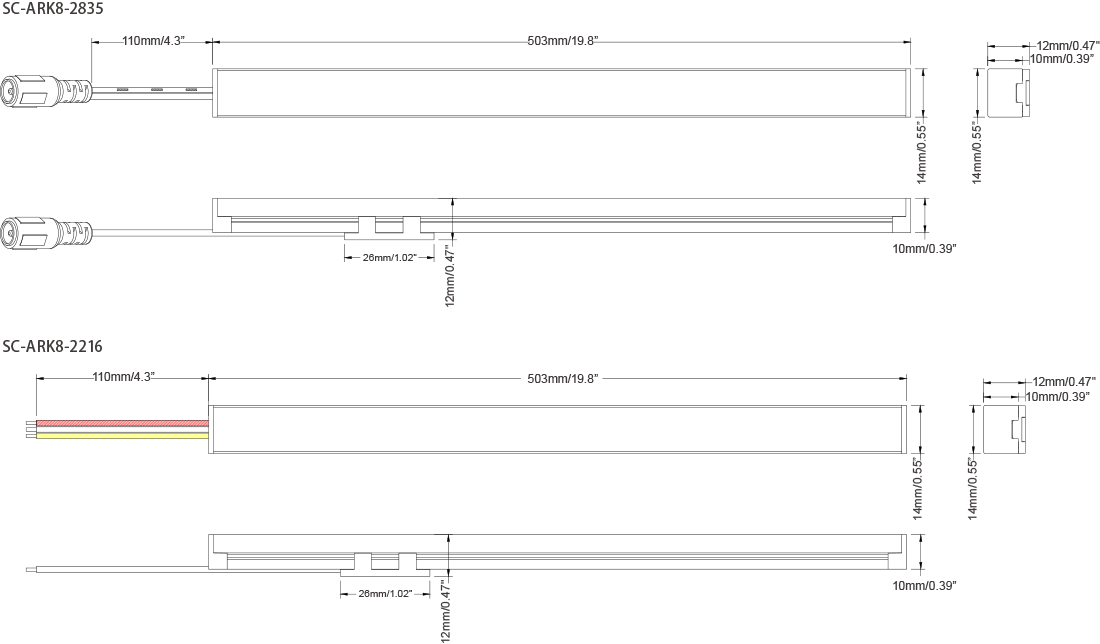 SC-ARK8-2835

110mm/4.3"
503mm/19.8"
12mm/0.47"
10mm/0.39"
14mm/0.55"
14mm/0.55"
26mm/1.02"
12mm/0.47"
10mm/0.39"

SC-ARK8-2216

110mm/4.3"
503mm/19.8"
12mm/0.47"
10mm/0.39"
14mm/0.55"
14mm/0.55"
26mm/1.02"
12mm/0.47"
10mm/0.39"